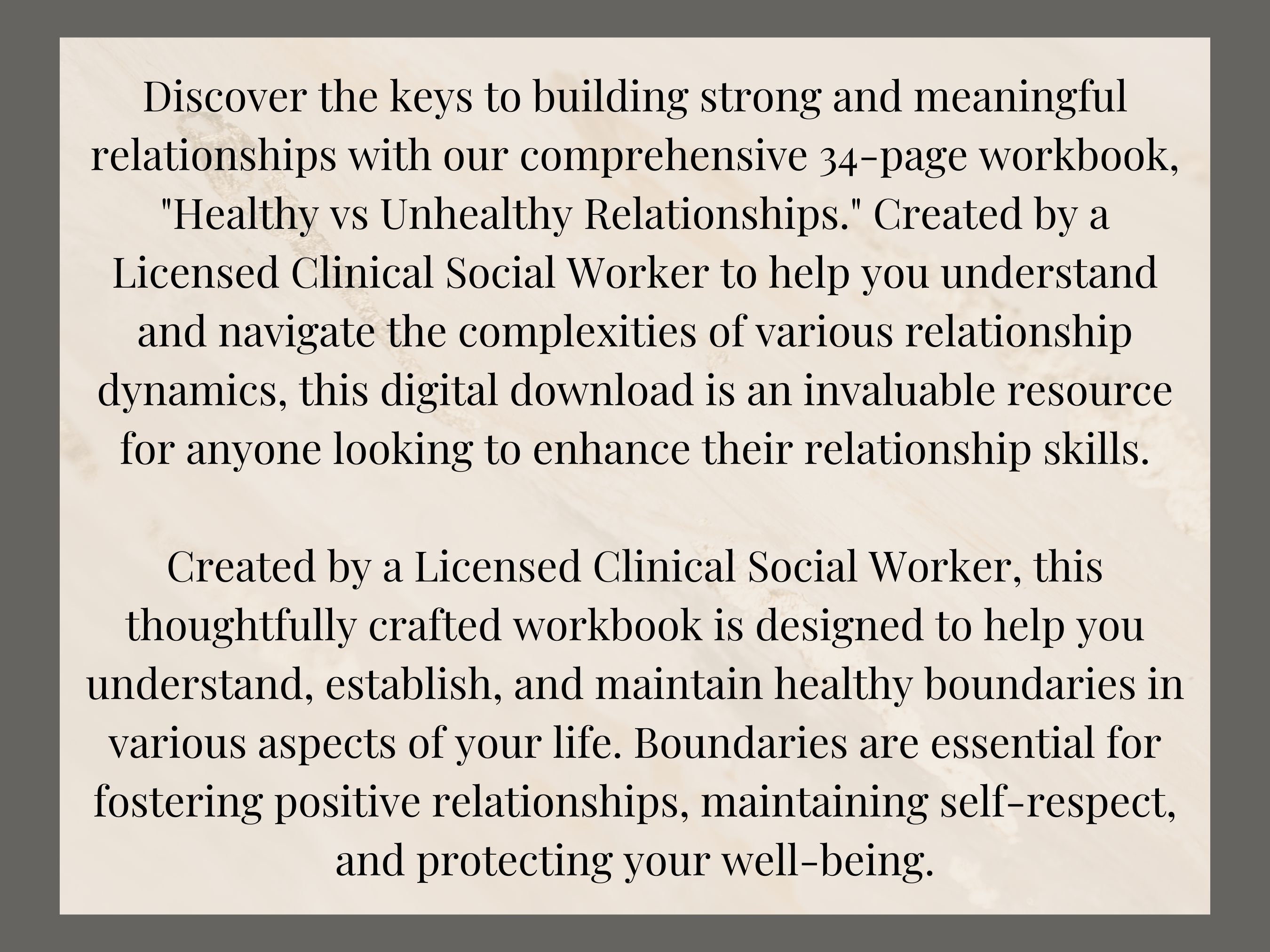 Discover the keys to building strong and meaningful relationships with our comprehensive 34-page workbook, "Healthy vs Unhealthy Relationships." Created by a Licensed Clinical Social Worker to help you understand and navigate the complexities of various relationship dynamics, this digital download is an invaluable resource for anyone looking to enhance their relationship skills.

Created by a Licensed Clinical Social Worker, this thoughtfully crafted workbook is designed to help you understand, establish, and maintain healthy boundaries in various aspects of your life. Boundaries are essential for fostering positive relationships, maintaining self-respect, and protecting your well-being.